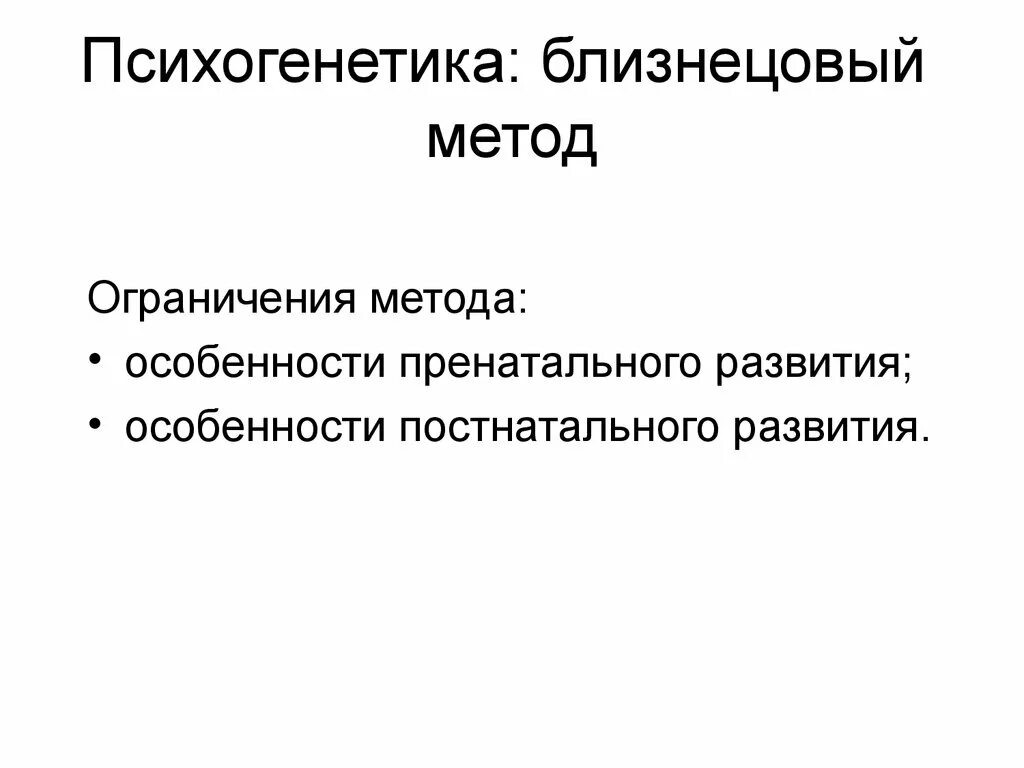 Психогенетика: близнецовый метод

Ограничения метода:

• особенности пренатального развития;
• особенности постнатального развития.